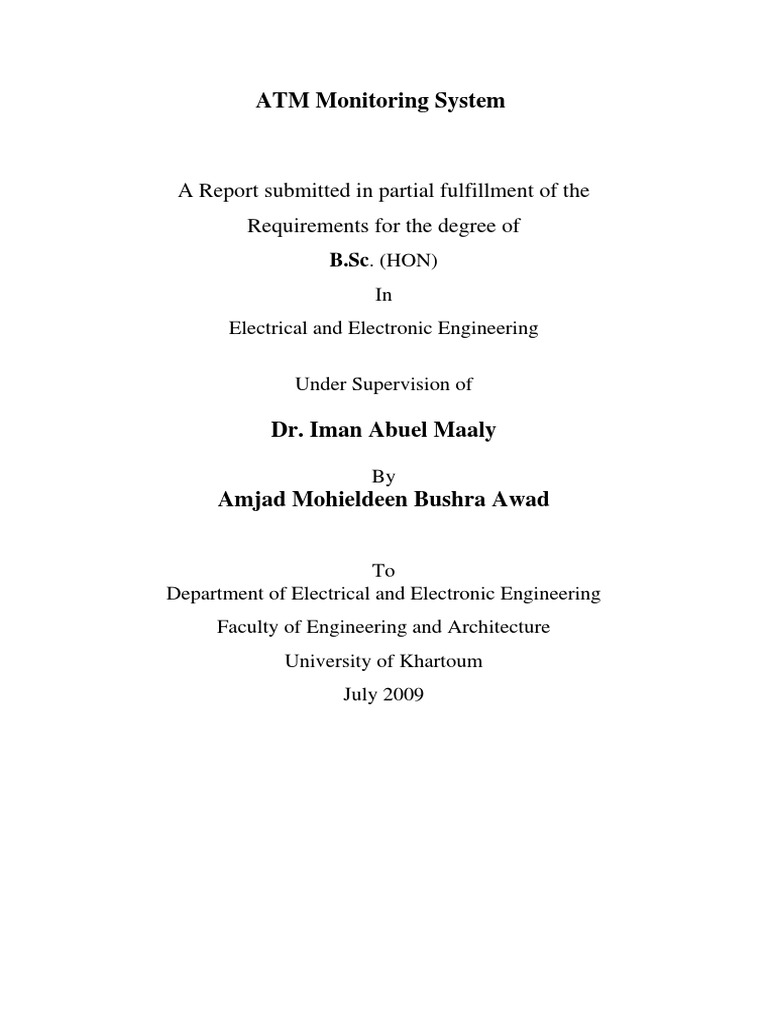 ATM Monitoring System

A Report submitted in partial fulfillment of the
Requirements for the degree of
B.Sc. (HON)
In
Electrical and Electronic Engineering

Under Supervision of

Dr. Iman Abuel Maaly

By
Amjad Mohieldeen Bushra Awad

To
Department of Electrical and Electronic Engineering
Faculty of Engineering and Architecture
University of Khartoum
July 2009